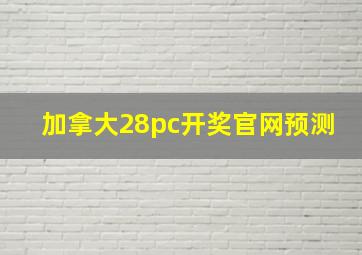 加拿大28pc开奖官网预测